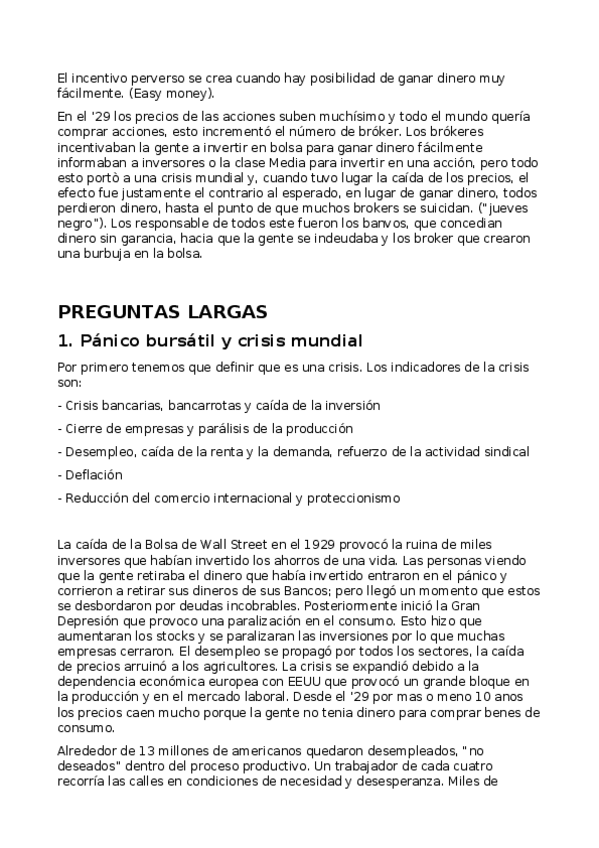 El incentivo perverso se crea cuando hay posibilidad de ganar dinero muy fácilmente. (Easy money).

En el '29 los precios de las acciones suben muchísimo y todo el mundo quería comprar acciones, esto incrementó el número de bróker. Los brókeres incentivaban la gente a invertir en bolsa para ganar dinero fácilmente informaban a inversores o la clase Media para invertir en una acción, pero todo esto portò a una crisis mundial y, cuando tuvo lugar la caída de los precios, el efecto fue justamente el contrario al esperado, en lugar de ganar dinero, todos perdieron dinero, hasta el punto de que muchos brokers se suicidan. ("jueves negro"). Los responsable de todos este fueron los banvos, que concedian dinero sin garancia, hacia que la gente se indeudaba y los broker que crearon una burbuja en la bolsa.

PREGUNTAS LARGAS

1. Pánico bursátil y crisis mundial

Por primero tenemos que definir que es una crisis. Los indicadores de la crisis son:

- Crisis bancarias, bancarrotas y caída de la inversión

- Cierre de empresas y parálisis de la producción

- Desempleo, caída de la renta y la demanda, refuerzo de la actividad sindical

- Deflación

- Reducción del comercio internacional y proteccionismo

La caída de la Bolsa de Wall Street en el 1929 provocó la ruina de miles inversores que habían invertido los ahorros de una vida. Las personas viendo que la gente retiraba el dinero que había invertido entraron en el pánico y corrieron a retirar sus dineros de sus Bancos; pero llegó un momento que estos se desbordaron por deudas incobrables. Posteriormente inició la Gran Depresión que provoco una paralización en el consumo. Esto hizo que aumentaran los stocks y se paralizaran las inversiones por lo que muchas empresas cerraron. El desempleo se propagó por todos los sectores, la caída de precios arruinó a los agricultores. La crisis se expandió debido a la dependencia económica europea con EEUU que provocó un grande bloque en la producción y en el mercado laboral. Desde el '29 por mas o meno 10 anos los precios caen mucho porque la gente no tenia dinero para comprar benes de consumo.

Alrededor de 13 millones de americanos quedaron desempleados, "no deseados" dentro del proceso productivo. Un trabajador de cada cuatro recorría las calles en condiciones de necesidad y desesperanza. Miles de